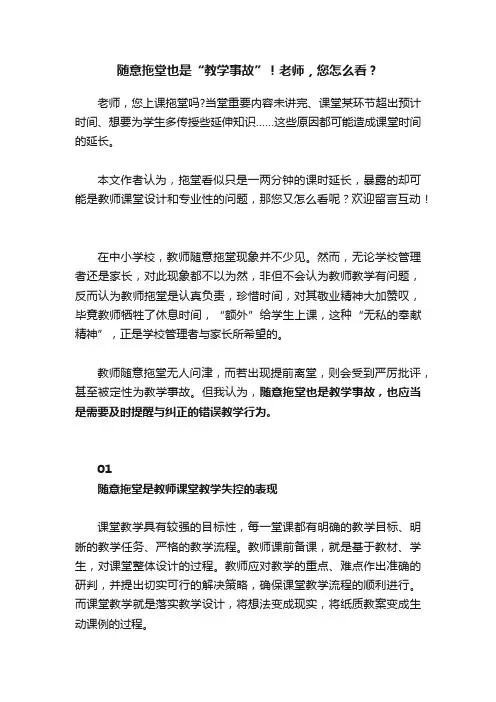 随意拖堂也是“教学事故”！老师，您怎么看？

老师，您上课拖堂吗?当堂重要内容未讲完、课堂某环节超出预计时间、想要为学生多传授些延伸知识......这些原因都可能造成课堂时间的延长。

本文作者认为，拖堂看似只是一两分钟的课时延长，暴露的却可能是教师课堂设计和专业性的问题，那您又怎么看呢？欢迎留言互动！

在中小学校，教师随意拖堂现象并不少见。然而，无论学校管理者还是家长，对此现象都不以为然，非但不会认为教师教学有问题，反而认为教师拖堂是认真负责，珍惜时间，对其敬业精神大加赞叹，毕竟教师牺牲了休息时间，“额外”给学生上课，这种“无私的奉献精神”，正是学校管理者与家长所希望的。

教师随意拖堂无人问津，而若出现提前离堂，则会受到严厉批评，甚至被定性为教学事故。但我认为，随意拖堂也是教学事故，也应当是需要及时提醒与纠正的错误教学行为。

01

随意拖堂是教师课堂教学失控的表现

课堂教学具有较强的目标性，每一堂课都有明确的教学目标、明晰的教学任务、严格的教学流程。教师课前备课，就是基于教材、学生，对课堂整体设计的过程。教师应对教学的重点、难点作出准确的研判，并提出切实可行的解决策略，确保课堂教学流程的顺利进行。而课堂教学就是落实教学设计，将想法变成现实，将纸质教案变成生动课例的过程。